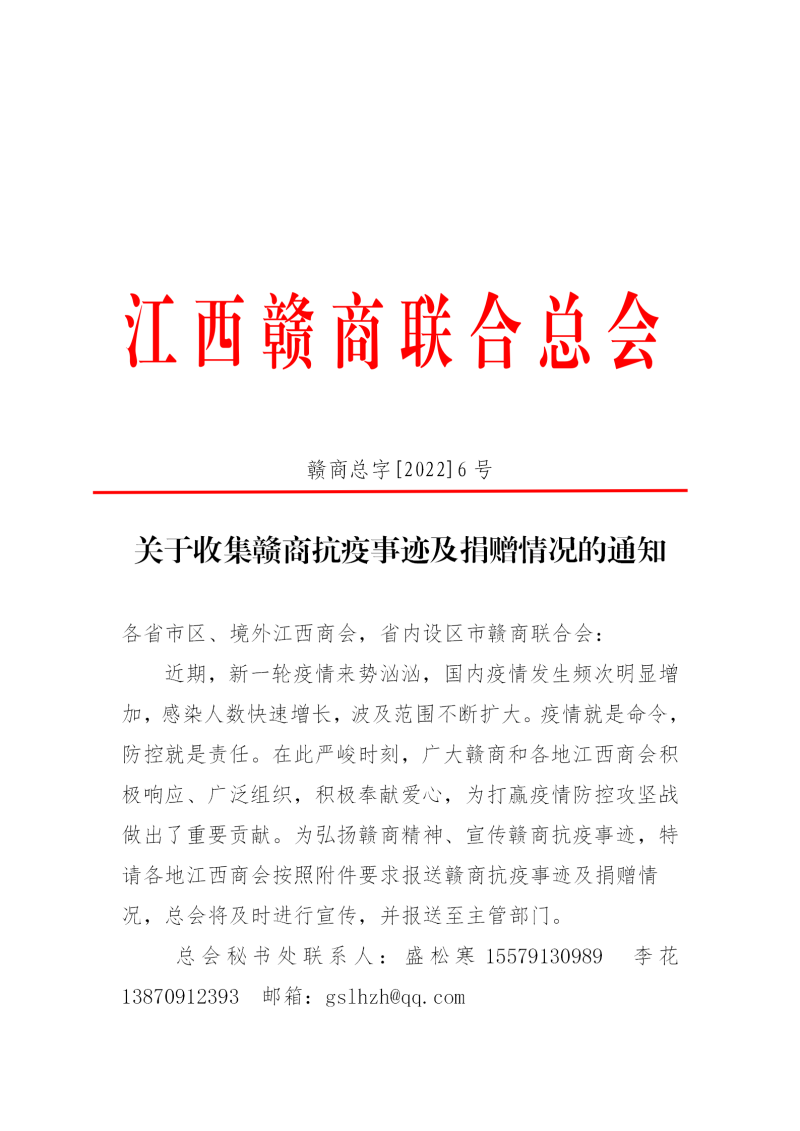 江西赣商联合总会

赣商总字[2022]6号

关于收集赣商抗疫事迹及捐赠情况的通知

各省市区、境外江西商会，省内设区市赣商联合会：

近期，新一轮疫情来势汹汹，国内疫情发生频次明显增加，感染人数快速增长，波及范围不断扩大。疫情就是命令，防控就是责任。在此严峻时刻，广大赣商和各地江西商会积极响应、广泛组织，积极奉献爱心，为打赢疫情防控攻坚战做出了重要贡献。为弘扬赣商精神、宣传赣商抗疫事迹，特请各地江西商会按照附件要求报送赣商抗疫事迹及捐赠情况，总会将及时进行宣传，并报送至主管部门。

总会秘书处联系人：盛松寒 15579130989 李花 13870912393 邮箱：gslhzh@qq.com